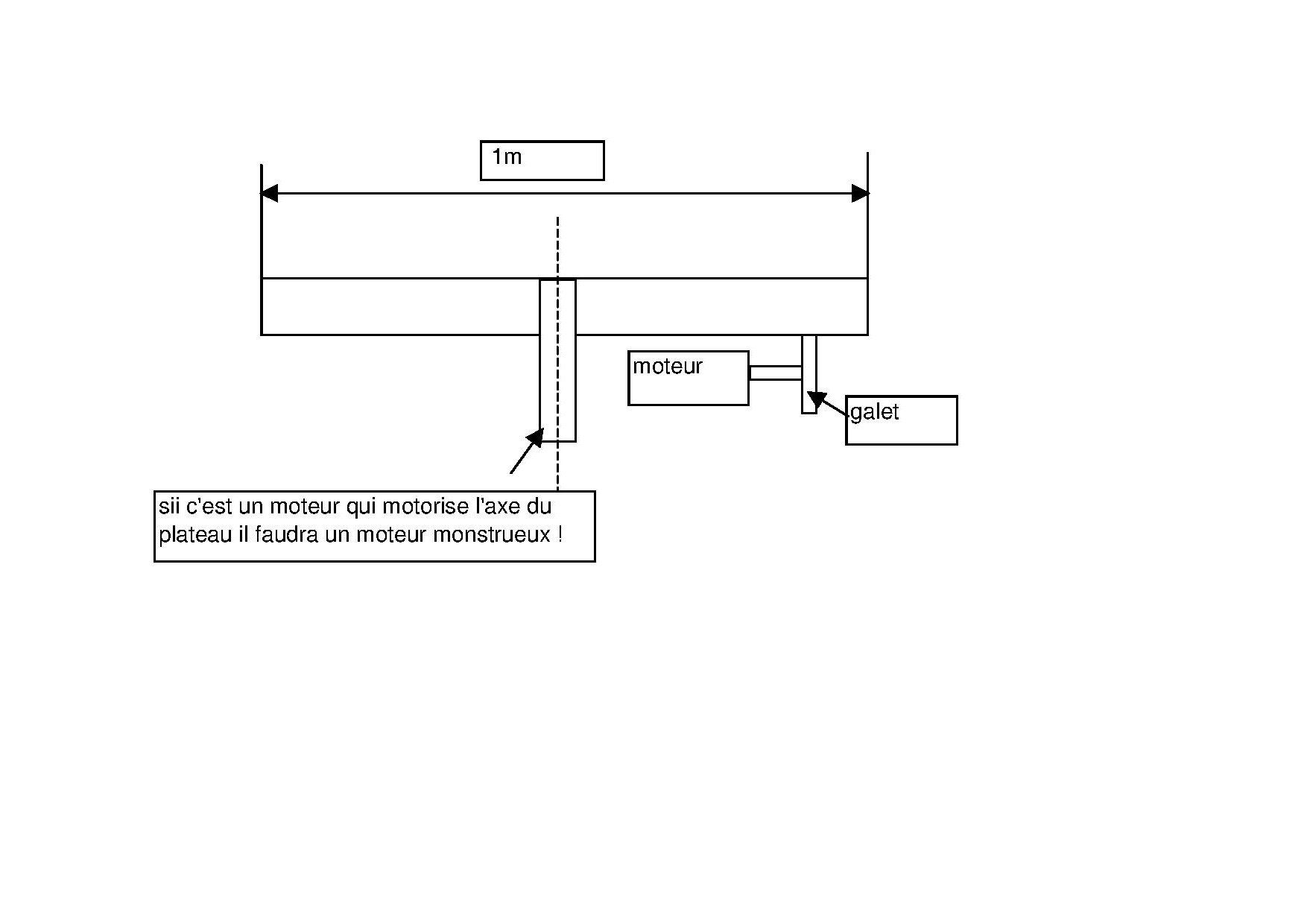 1m

moteur

galet

sii c'est un moteur qui motorise l'axe du plateau il faudra un moteur monstrueux !